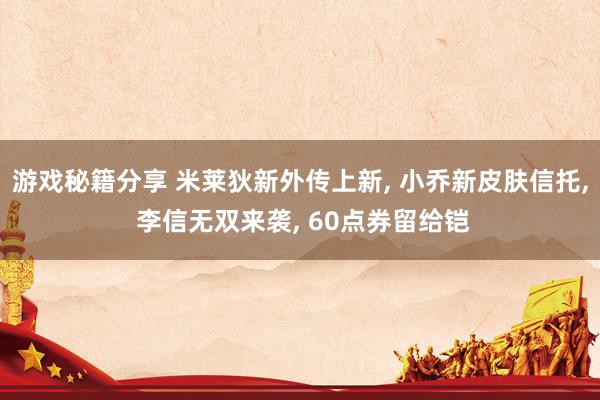 游戏秘籍分享 米莱狄新外传上新, 小乔新皮肤信托, 李信无双来袭, 60点券留给铠